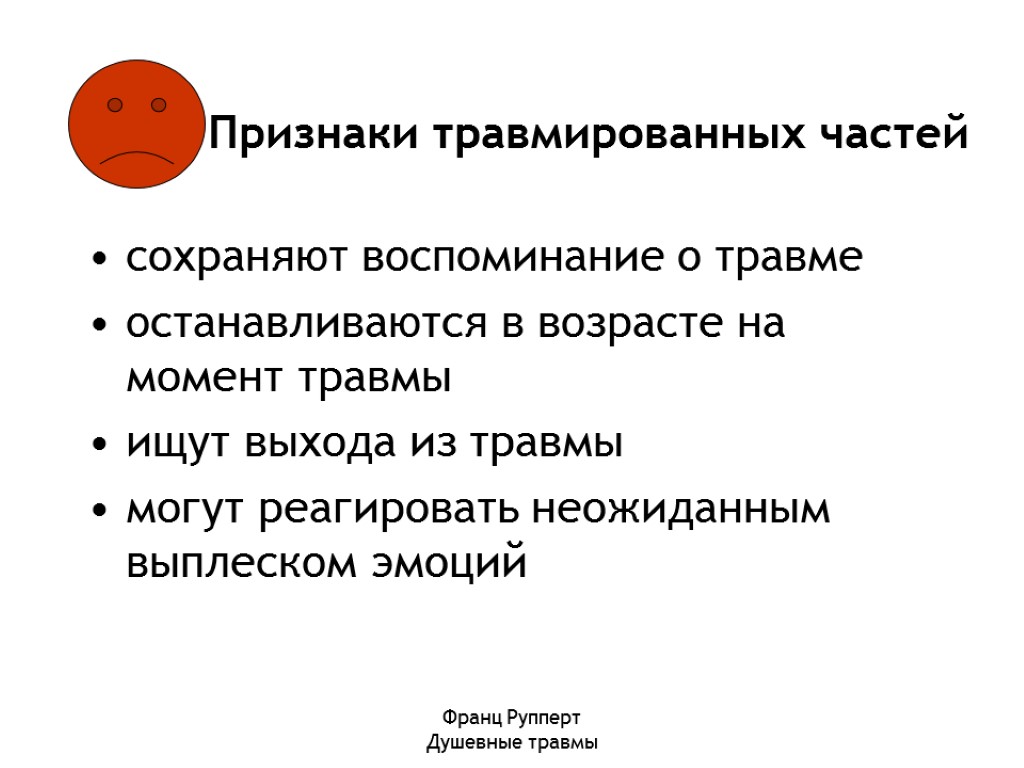 Признаки травмированных частей

• сохраняют воспоминание о травме
• останавливаются в возрасте на момент травмы
• ищут выхода из травмы
• могут реагировать неожиданным выплеском эмоций

Франц Рупперт
Душевные травмы